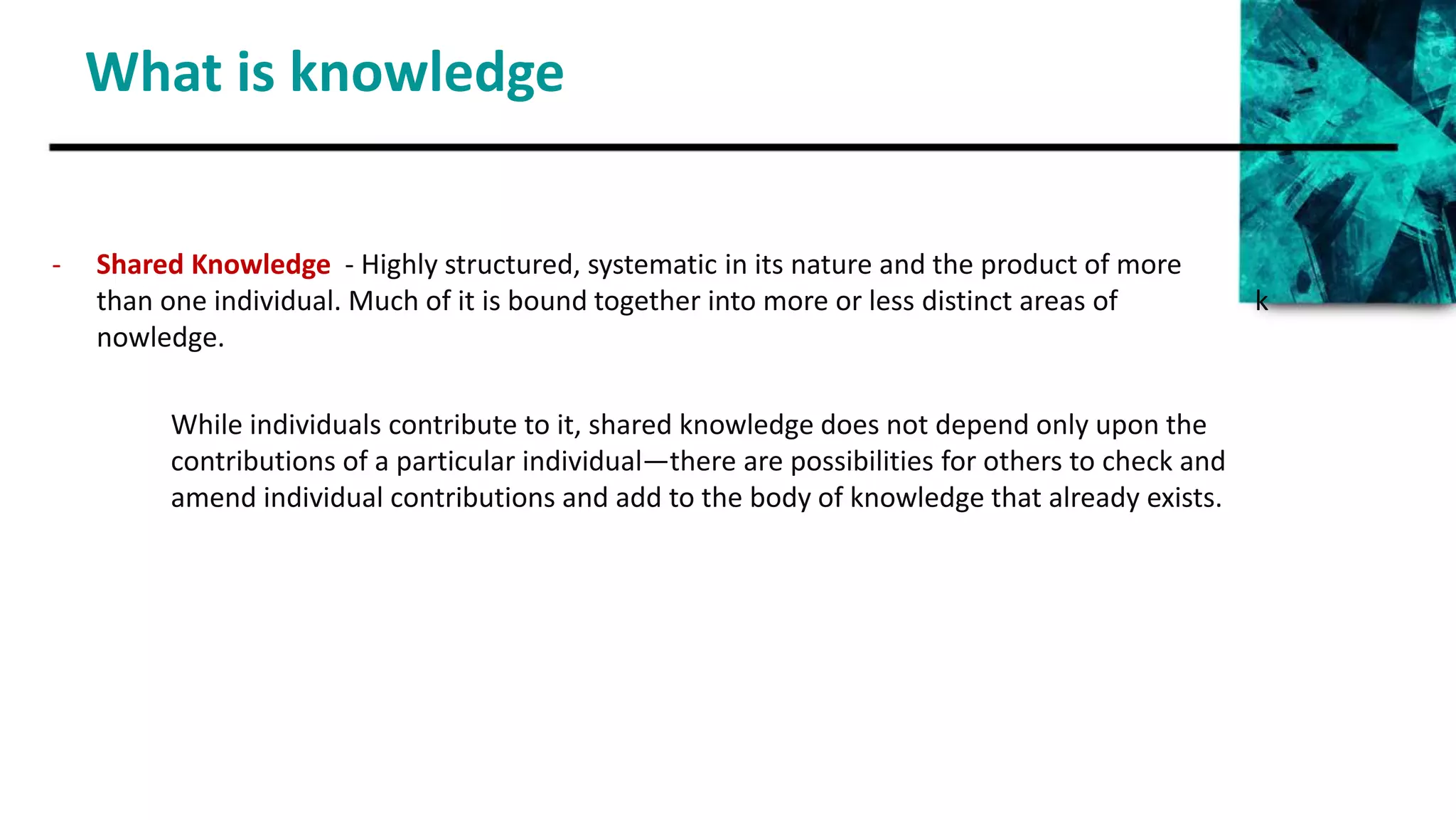 What is knowledge

- Shared Knowledge - Highly structured, systematic in its nature and the product of more than one individual. Much of it is bound together into more or less distinct areas of k nowledge.

While individuals contribute to it, shared knowledge does not depend only upon the contributions of a particular individual—there are possibilities for others to check and amend individual contributions and add to the body of knowledge that already exists.